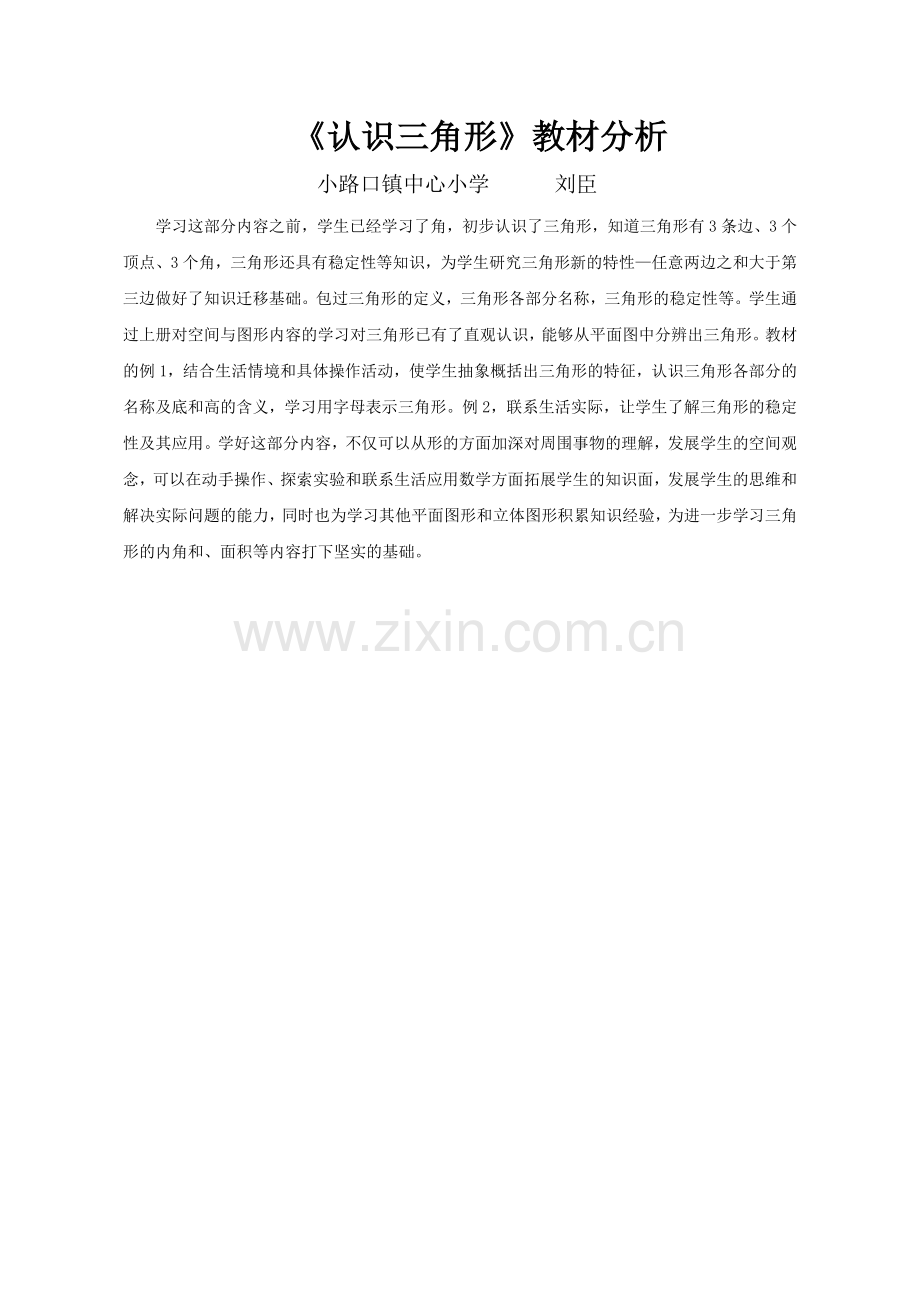 《认识三角形》教材分析

小路口镇中心小学 刘臣

学习这部分内容之前，学生已经学习了角，初步认识了三角形，知道三角形有3条边、3个顶点、3个角，三角形还具有稳定性等知识，为学生研究三角形新的特性—任意两边之和大于第三边做好了知识迁移基础。包过三角形的定义，三角形各部分名称，三角形的稳定性等。学生通过上册对空间与图形内容的学习对三角形已有了直观认识，能够从平面图中分辨出三角形。教材的例1，结合生活情境和具体操作活动，使学生抽象概括出三角形的特征，认识三角形各部分的名称及底和高的含义，学习用字母表示三角形。例2，联系生活实际，让学生了解三角形的稳定性及其应用。学好这部分内容，不仅可以从形的方面加深对周围事物的理解，发展学生的空间观念，可以在动手操作、探索实验和联系生活应用数学方面拓展学生的知识面，发展学生的思维和解决实际问题的能力，同时也为学习其他平面图形和立体图形积累知识经验，为进一步学习三角形的内角和、面积等内容打下坚实的基础。

www.zixin.com.cn